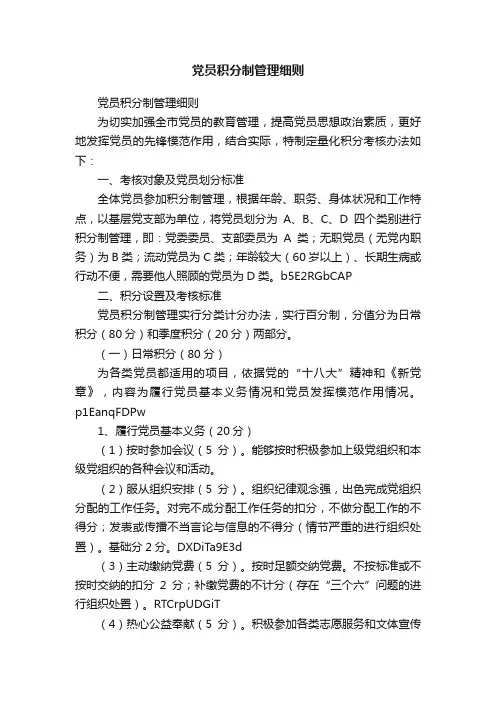 党员积分制管理细则

党员积分制管理细则

为切实加强全市党员的教育管理，提高党员思想政治素质，更好地发挥党员的先锋模范作用，结合实际，特制定量化积分考核办法如下：

一、考核对象及党员划分标准

全体党员参加积分制管理，根据年龄、职务、身体状况和工作特点，以基层党支部为单位，将党员划分为 A、B、C、D 四个类别进行积分制管理，即：党委委员、支部委员为 A 类；无职党员（无党内职务）为 B 类；流动党员为 C 类；年龄较大（60 岁以上）、长期生病或行动不便，需要他人照顾的党员为 D 类。b5E2RGbCAP

二、积分设置及考核标准

党员积分制管理实行分类计分办法，实行百分制，分值分为日常积分（80 分）和季度积分（20 分）两部分。

（一）日常积分（80 分）

为各类党员都适用的项目，依据党的“十八大”精神和《新党章》，内容为履行党员基本义务情况和党员发挥模范作用情况。p1EanqFDPw

1、履行党员基本义务（20 分）

（1）按时参加会议（5 分）。能够按时积极参加上级党组织和本级党组织的各种会议和活动。

（2）服从组织安排（5 分）。组织纪律观念强，出色完成党组织分配的工作任务。对完不成分配工作任务的扣分，不做分配工作的不得分；发表或传播不当言论与信息的不得分（情节严重的进行组织处置）。基础分 2 分。DXDiTa9E3d

（3）主动缴纳党费（5 分）。按时足额交纳党费。不按标准或不按时交纳的扣分 2 分；补缴党费的不计分（存在“三个六”问题的进行组织处置）。RTCrpUDGiT

（4）热心公益奉献（5 分）。积极参加各类志愿服务和文体宣传